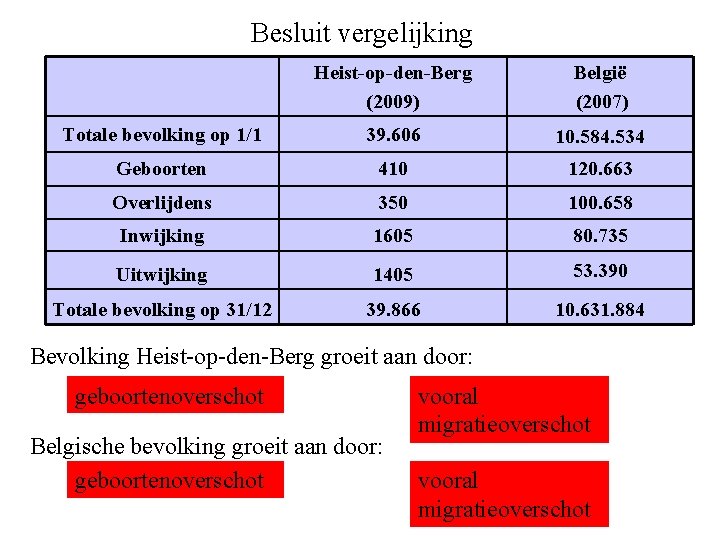 Besluit vergelijking

| | Heist-op-den-Berg (2009) | België (2007) |
|---|---|---|
| Totale bevolking op 1/1 | 39.606 | 10.584.534 |
| Geboorten | 410 | 120.663 |
| Overlijdens | 350 | 100.658 |
| Inwijking | 1605 | 80.735 |
| Uitwijking | 1405 | 53.390 |
| Totale bevolking op 31/12 | 39.866 | 10.631.884 |

Bevolking Heist-op-den-Berg groeit aan door:

geboortenoverschot

vooral migratieoverschot

Belgische bevolking groeit aan door:

geboortenoverschot

vooral migratieoverschot